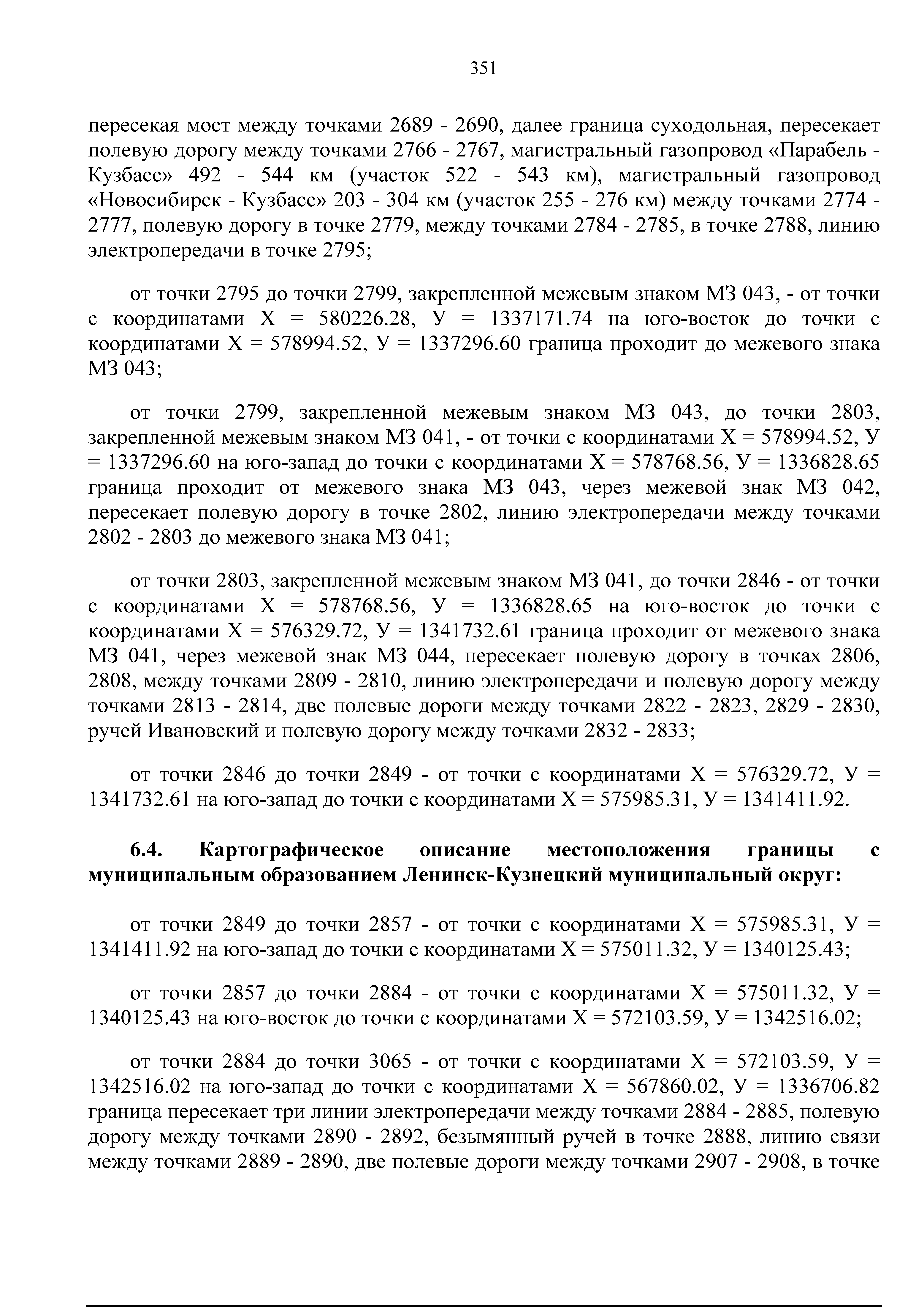 351

пересекая мост между точками 2689 - 2690, далее граница суходольная, пересекает полевую дорогу между точками 2766 - 2767, магистральный газопровод «Парабель - Кузбасс» 492 - 544 км (участок 522 - 543 км), магистральный газопровод «Новосибирск - Кузбасс» 203 - 304 км (участок 255 - 276 км) между точками 2774 - 2777, полевую дорогу в точке 2779, между точками 2784 - 2785, в точке 2788, линию электропередачи в точке 2795;

от точки 2795 до точки 2799, закрепленной межевым знаком МЗ 043, - от точки с координатами Х = 580226.28, У = 1337171.74 на юго-восток до точки с координатами Х = 578994.52, У = 1337296.60 граница проходит до межевого знака МЗ 043;

от точки 2799, закрепленной межевым знаком МЗ 043, до точки 2803, закрепленной межевым знаком МЗ 041, - от точки с координатами Х = 578994.52, У = 1337296.60 на юго-запад до точки с координатами Х = 578768.56, У = 1336828.65 граница проходит от межевого знака МЗ 043, через межевой знак МЗ 042, пересекает полевую дорогу в точке 2802, линию электропередачи между точками 2802 - 2803 до межевого знака МЗ 041;

от точки 2803, закрепленной межевым знаком МЗ 041, до точки 2846 - от точки с координатами Х = 578768.56, У = 1336828.65 на юго-восток до точки с координатами Х = 576329.72, У = 1341732.61 граница проходит от межевого знака МЗ 041, через межевой знак МЗ 044, пересекает полевую дорогу в точках 2806, 2808, между точками 2809 - 2810, линию электропередачи и полевую дорогу между точками 2813 - 2814, две полевые дороги между точками 2822 - 2823, 2829 - 2830, ручей Ивановский и полевую дорогу между точками 2832 - 2833;

от точки 2846 до точки 2849 - от точки с координатами Х = 576329.72, У = 1341732.61 на юго-запад до точки с координатами Х = 575985.31, У = 1341411.92.

6.4. Картографическое описание местоположения границы с муниципальным образованием Ленинск-Кузнецкий муниципальный округ:

от точки 2849 до точки 2857 - от точки с координатами Х = 575985.31, У = 1341411.92 на юго-запад до точки с координатами Х = 575011.32, У = 1340125.43;

от точки 2857 до точки 2884 - от точки с координатами Х = 575011.32, У = 1340125.43 на юго-восток до точки с координатами Х = 572103.59, У = 1342516.02;

от точки 2884 до точки 3065 - от точки с координатами Х = 572103.59, У = 1342516.02 на юго-запад до точки с координатами Х = 567860.02, У = 1336706.82 граница пересекает три линии электропередачи между точками 2884 - 2885, полевую дорогу между точками 2890 - 2892, безымянный ручей в точке 2888, линию связи между точками 2889 - 2890, две полевые дороги между точками 2907 - 2908, в точке